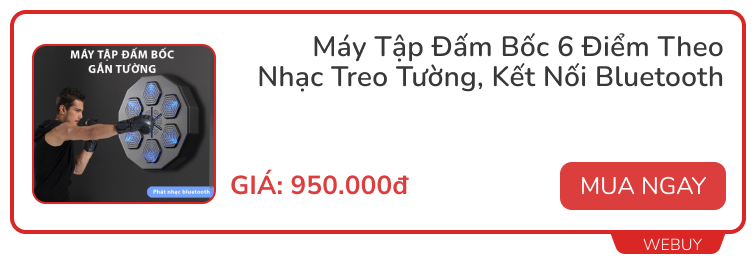 MÁY TẬP ĐẤM BỐC GẮN TƯỜNG

Phát nhạc bluetooth

Máy Tập Đấm Bốc 6 Điểm Theo Nhạc Treo Tường, Kết Nối Bluetooth

GIÁ: 950.000đ

MUA NGAY

WEBUY